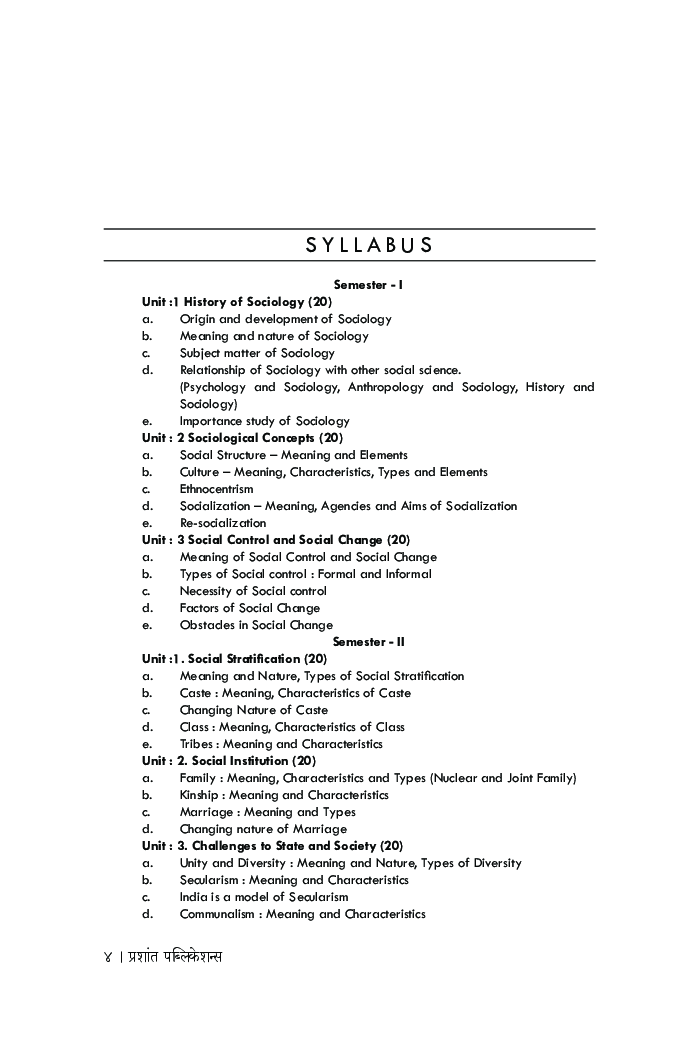 SYLLABUS

Semester - I

Unit :1 History of Sociology (20)
a. Origin and development of Sociology
b. Meaning and nature of Sociology
c. Subject matter of Sociology
d. Relationship of Sociology with other social science. (Psychology and Sociology, Anthropology and Sociology, History and Sociology)
e. Importance study of Sociology

Unit : 2 Sociological Concepts (20)
a. Social Structure – Meaning and Elements
b. Culture – Meaning, Characteristics, Types and Elements
c. Ethnocentrism
d. Socialization – Meaning, Agencies and Aims of Socialization
e. Re-socialization

Unit : 3 Social Control and Social Change (20)
a. Meaning of Social Control and Social Change
b. Types of Social control : Formal and Informal
c. Necessity of Social control
d. Factors of Social Change
e. Obstacles in Social Change

Semester - II

Unit :1 . Social Stratification (20)
a. Meaning and Nature, Types of Social Stratification
b. Caste : Meaning, Characteristics of Caste
c. Changing Nature of Caste
d. Class : Meaning, Characteristics of Class
e. Tribes : Meaning and Characteristics

Unit : 2. Social Institution (20)
a. Family : Meaning, Characteristics and Types (Nuclear and Joint Family)
b. Kinship : Meaning and Characteristics
c. Marriage : Meaning and Types
d. Changing nature of Marriage

Unit : 3. Challenges to State and Society (20)
a. Unity and Diversity : Meaning and Nature, Types of Diversity
b. Secularism : Meaning and Characteristics
c. India is a model of Secularism
d. Communalism : Meaning and Characteristics

४ | प्रशांत पब्लिकेशन्स